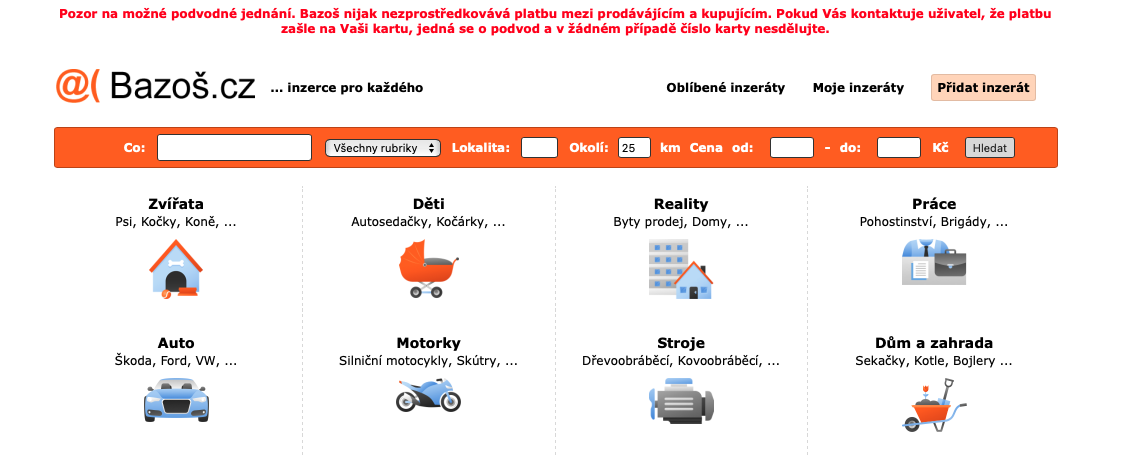 Pozor na možné podvodné jednání. Bazoš nijak nezprostředkovává platbu mezi prodávájícím a kupujícím. Pokud Vás kontaktuje uživatel, že platbu zašle na Vaši kartu, jedná se o podvod a v žádném případě číslo karty nesdělujte.

@( Bazoš.cz ... inzerce pro každého

Oblíbené inzeráty Moje inzeráty Přidat inzerát

Co: Všechny rubriky Lokalita: Okolí: 25 km Cena od: - do: Kč Hledat

Zvířata
Psi, Kočky, Koně, ...

Děti
Autosedačky, Kočárky, ...

Reality
Byty prodej, Domy, ...

Práce
Pohostinství, Brigády, ...

Auto
Škoda, Ford, VW, ...

Motorky
Silniční motocykly, Skútry, ...

Stroje
Dřevoobráběcí, Kovoobráběcí, ...

Dům a zahrada
Sekačky, Kotle, Bojlery ...